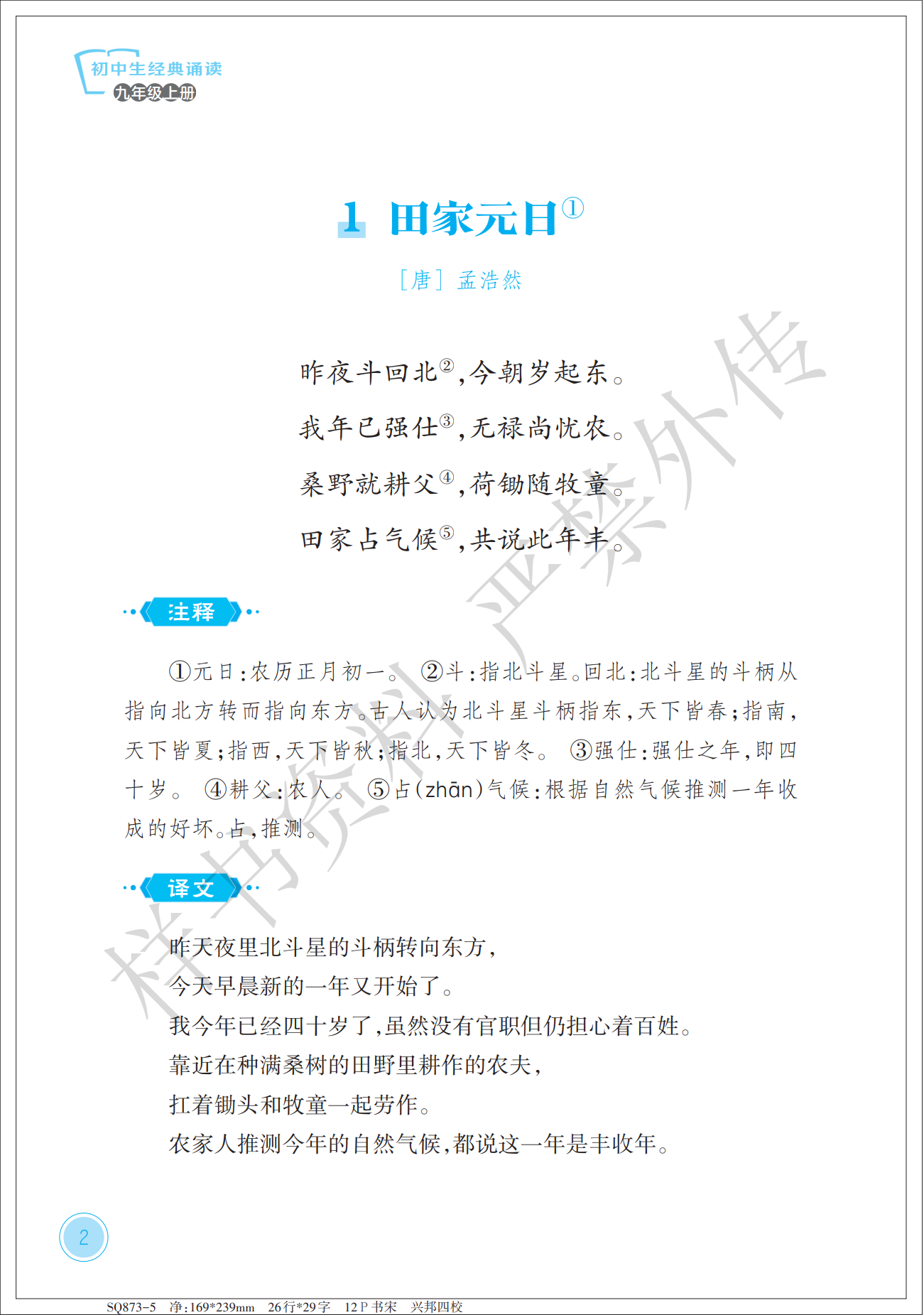 初中生经典诵读
九年级上册

1 田家元日①

［唐］孟浩然

昨夜斗回北②，今朝岁起东。
我年已强仕③，无禄尚忧农。
桑野就耕父④，荷锄随牧童。
田家占气候⑤，共说此年丰。

注释

①元日：农历正月初一。 ②斗：指北斗星。回北：北斗星的斗柄从指向北方转而指向东方。古人认为北斗星斗柄指东，天下皆春；指南，天下皆夏；指西，天下皆秋；指北，天下皆冬。 ③强仕：强仕之年，即四十岁。 ④耕父：农人。 ⑤占（zhān）气候：根据自然气候推测一年收成的好坏。占，推测。

译文

昨天夜里北斗星的斗柄转向东方，
今天早晨新的一年又开始了。
我今年已经四十岁了，虽然没有官职但仍担心着百姓。
靠近在种满桑树的田野里耕作的农夫，
扛着锄头和牧童一起劳作。
农家人推测今年的自然气候，都说这一年是丰收年。

样书资料 严禁外传

2

SQ873-5 净：169*239mm 26行*29字 12P书宋 兴邦四校